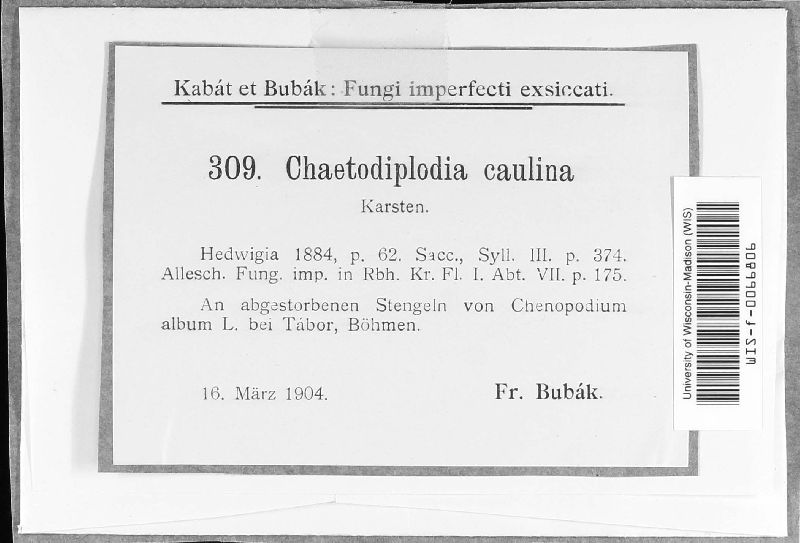 Kabát et Bubák: Fungi imperfecti exsiccati.

309. Chaetodiplodia caulina

Karsten.

Hedwigia 1884, p. 62. Sacc., Syll. III. p. 374. Allesch. Fung. imp. in Rbh. Kr. Fl. I. Abt. VII. p. 175.

An abgestorbenen Stengeln von Chenopodium album L. bei Tábor, Böhmen.

16. März 1904.

Fr. Bubák.

University of Wisconsin-Madison (WIS)

WIS-f-0066806